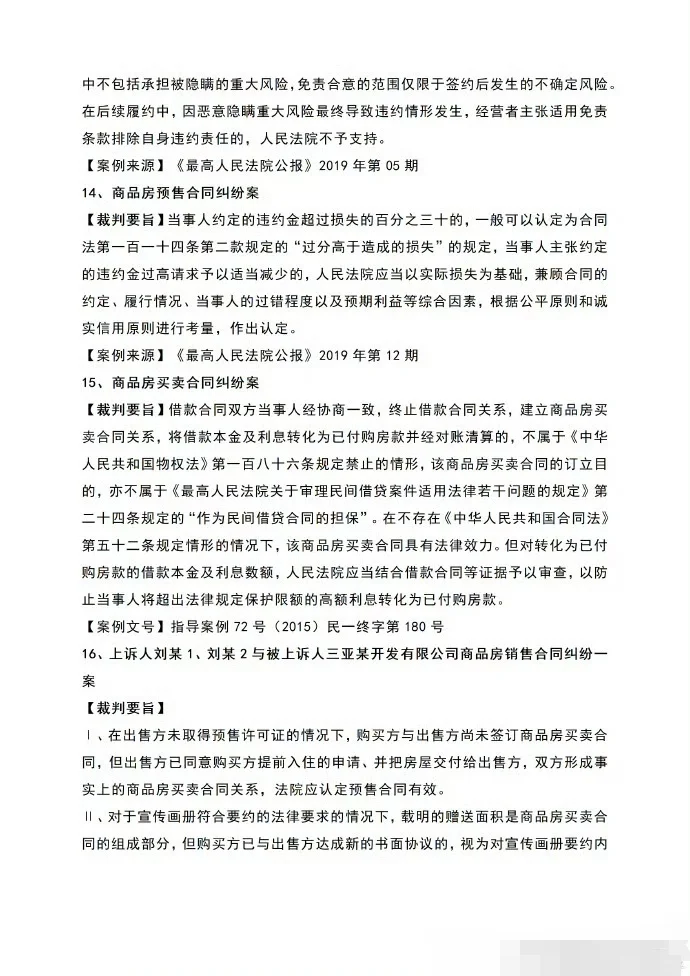 中不包括承担被隐瞒的重大风险,免责合意的范围仅限于签约后发生的不确定风险。在后续履约中，因恶意隐瞒重大风险最终导致违约情形发生，经营者主张适用免责条款排除自身违约责任的，人民法院不予支持。

【案例来源】《最高人民法院公报》2019 年第 05 期

14、商品房预售合同纠纷案

【裁判要旨】当事人约定的违约金超过损失的百分之三十的，一般可以认定为合同法第一百一十四条第二款规定的“过分高于造成的损失”的规定，当事人主张约定的违约金过高请求予以适当减少的，人民法院应当以实际损失为基础，兼顾合同的约定、履行情况、当事人的过错程度以及预期利益等综合因素，根据公平原则和诚实信用原则进行考量，作出认定。

【案例来源】《最高人民法院公报》2019 年第 12 期

15、商品房买卖合同纠纷案

【裁判要旨】借款合同双方当事人经协商一致，终止借款合同关系，建立商品房买卖合同关系，将借款本金及利息转化为已付购房款并经对账清算的，不属于《中华人民共和国物权法》第一百八十六条规定禁止的情形，该商品房买卖合同的订立目的，亦不属于《最高人民法院关于审理民间借贷案件适用法律若干问题的规定》第二十四条规定的“作为民间借贷合同的担保”。在不存在《中华人民共和国合同法》第五十二条规定情形的情况下，该商品房买卖合同具有法律效力。但对转化为已付购房款的借款本金及利息数额，人民法院应当结合借款合同等证据予以审查，以防止当事人将超出法律规定保护限额的高额利息转化为已付购房款。

【案例文号】指导案例 72 号（2015）民一终字第 180 号

16、上诉人刘某 1、刘某 2 与被上诉人三亚某开发有限公司商品房销售合同纠纷一案

【裁判要旨】

Ⅰ、在出售方未取得预售许可证的情况下，购买方与出售方尚未签订商品房买卖合同，但出售方已同意购买方提前入住的申请、并把房屋交付给出售方，双方形成事实上的商品房买卖合同关系，法院应认定预售合同有效。

Ⅱ、对于宣传画册符合要约的法律要求的情况下，载明的赠送面积是商品房买卖合同的组成部分，但购买方已与出售方达成新的书面协议的，视为对宣传画册要约内